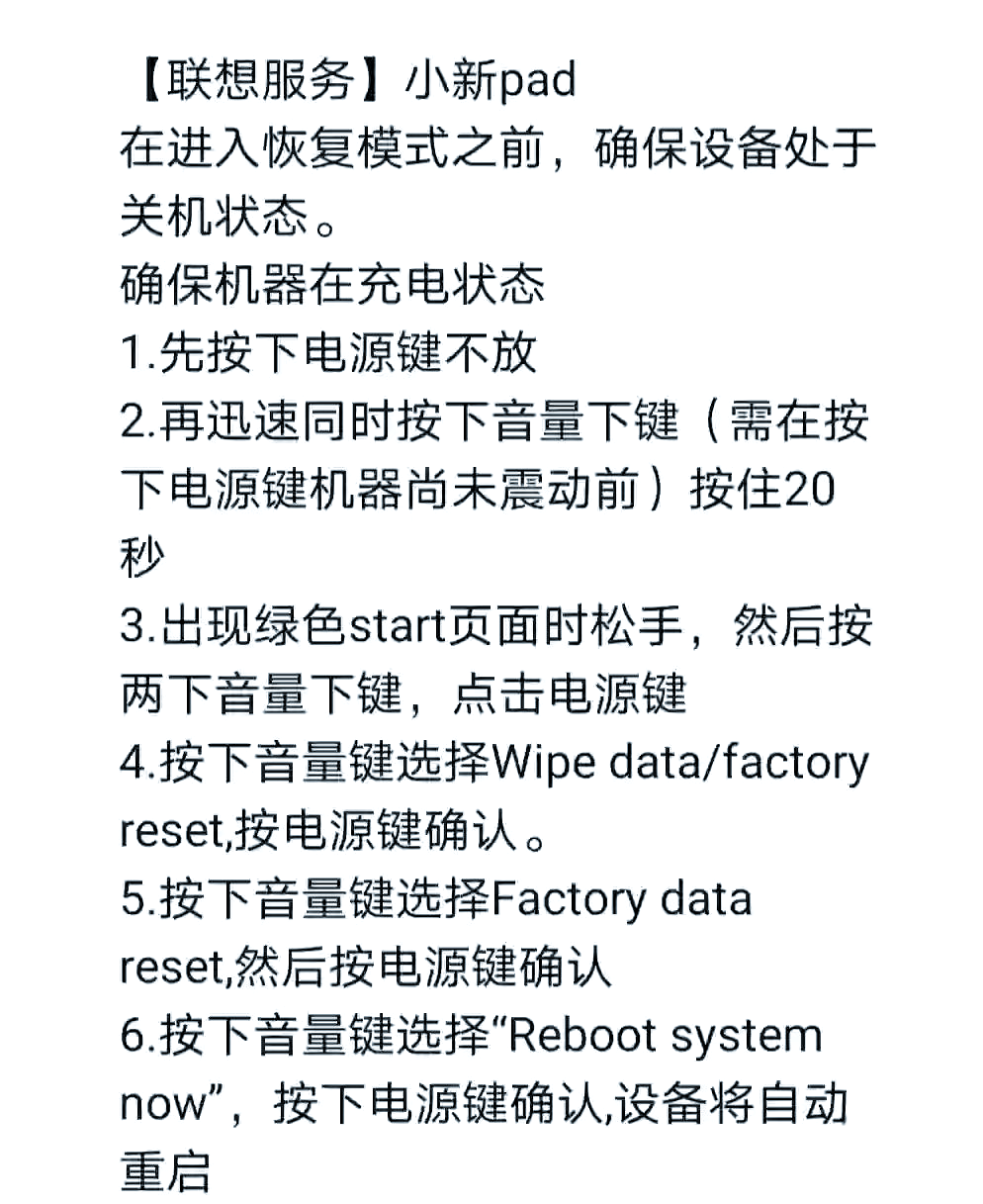 【联想服务】小新pad
在进入恢复模式之前，确保设备处于关机状态。
确保机器在充电状态
1.先按下电源键不放
2.再迅速同时按下音量下键（需在按下电源键机器尚未震动前）按住20秒
3.出现绿色start页面时松手，然后按两下音量下键，点击电源键
4.按下音量键选择Wipe data/factory reset,按电源键确认。
5.按下音量键选择Factory data reset,然后按电源键确认
6.按下音量键选择“Reboot system now”，按下电源键确认,设备将自动重启